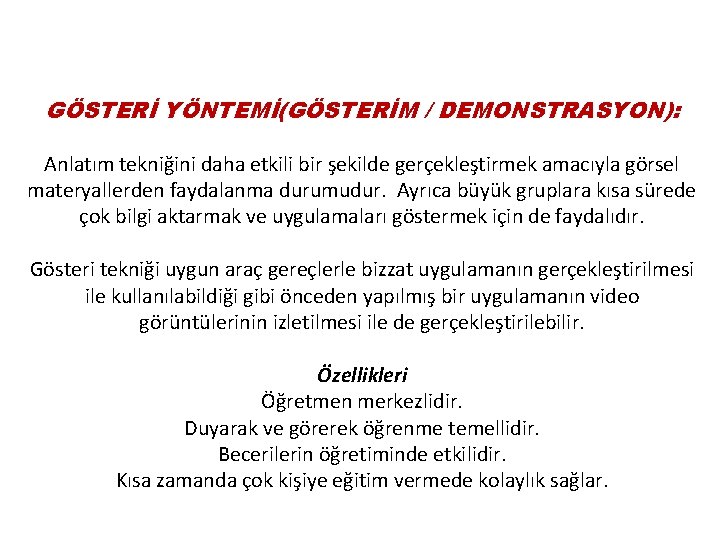 GÖSTERİ YÖNTEMİ(GÖSTERİM / DEMONSTRASYON):

Anlatım tekniğini daha etkili bir şekilde gerçekleştirmek amacıyla görsel materyallerden faydalanma durumudur. Ayrıca büyük gruplara kısa sürede çok bilgi aktarmak ve uygulamaları göstermek için de faydalıdır.

Gösteri tekniği uygun araç gereçlerle bizzat uygulamanın gerçekleştirilmesi ile kullanılabildiği gibi önceden yapılmış bir uygulamanın video görüntülerinin izletilmesi ile de gerçekleştirilebilir.

Özellikleri
Öğretmen merkezlidir.
Duyarak ve görerek öğrenme temellidir.
Becerilerin öğretiminde etkilidir.
Kısa zamanda çok kişiye eğitim vermede kolaylık sağlar.